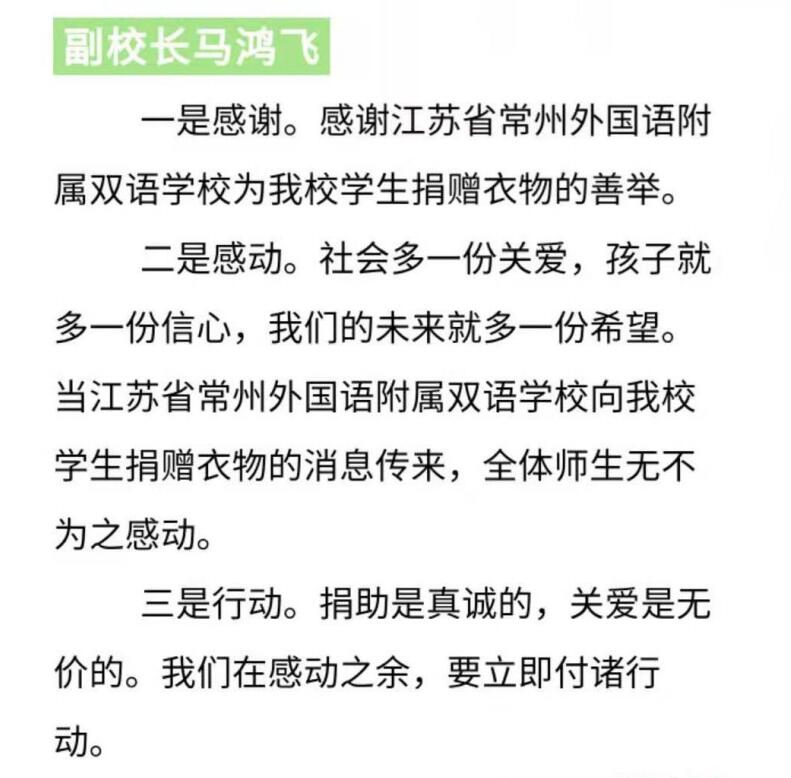 副校长马鸿飞

一是感谢。感谢江苏省常州外国语附属双语学校为我校学生捐赠衣物的善举。

二是感动。社会多一份关爱，孩子就多一份信心，我们的未来就多一份希望。当江苏省常州外国语附属双语学校向我校学生捐赠衣物的消息传来，全体师生无不为之感动。

三是行动。捐助是真诚的，关爱是无价的。我们在感动之余，要立即付诸行动。